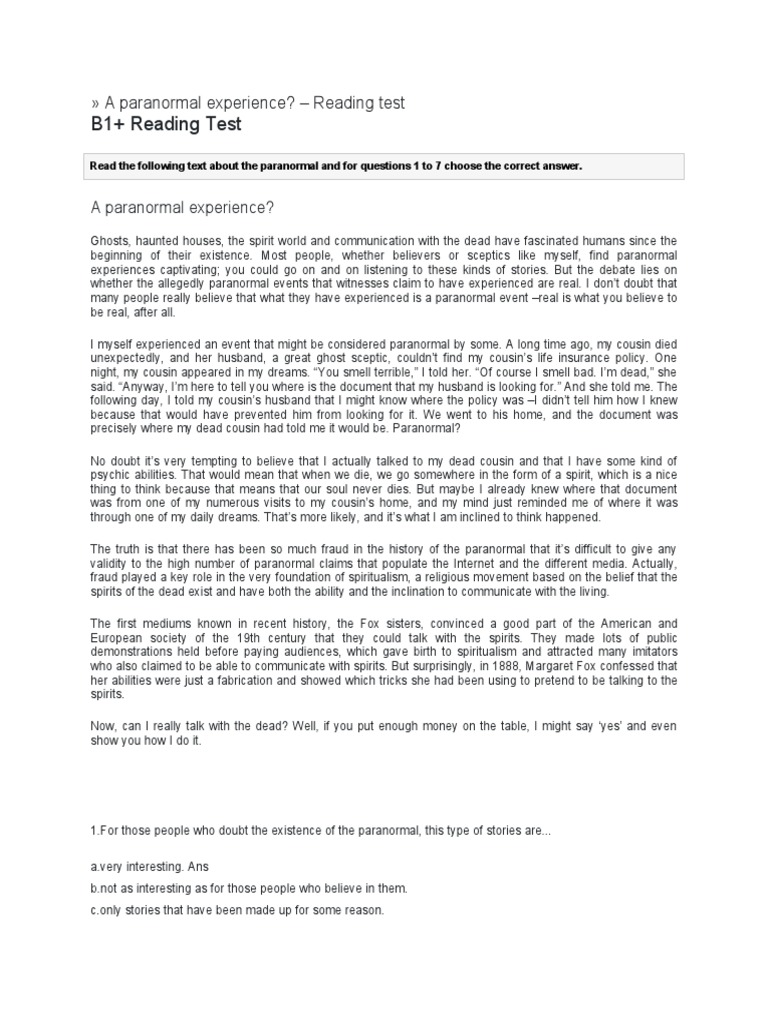 » A paranormal experience? – Reading test

B1+ Reading Test

Read the following text about the paranormal and for questions 1 to 7 choose the correct answer.

A paranormal experience?

Ghosts, haunted houses, the spirit world and communication with the dead have fascinated humans since the beginning of their existence. Most people, whether believers or sceptics like myself, find paranormal experiences captivating; you could go on and on listening to these kinds of stories. But the debate lies on whether the allegedly paranormal events that witnesses claim to have experienced are real. I don't doubt that many people really believe that what they have experienced is a paranormal event –real is what you believe to be real, after all.

I myself experienced an event that might be considered paranormal by some. A long time ago, my cousin died unexpectedly, and her husband, a great ghost sceptic, couldn't find my cousin's life insurance policy. One night, my cousin appeared in my dreams. "You smell terrible," I told her. "Of course I smell bad. I'm dead," she said. "Anyway, I'm here to tell you where is the document that my husband is looking for." And she told me. The following day, I told my cousin's husband that I might know where the policy was –I didn't tell him how I knew because that would have prevented him from looking for it. We went to his home, and the document was precisely where my dead cousin had told me it would be. Paranormal?

No doubt it's very tempting to believe that I actually talked to my dead cousin and that I have some kind of psychic abilities. That would mean that when we die, we go somewhere in the form of a spirit, which is a nice thing to think because that means that our soul never dies. But maybe I already knew where that document was from one of my numerous visits to my cousin's home, and my mind just reminded me of where it was through one of my daily dreams. That's more likely, and it's what I am inclined to think happened.

The truth is that there has been so much fraud in the history of the paranormal that it's difficult to give any validity to the high number of paranormal claims that populate the Internet and the different media. Actually, fraud played a key role in the very foundation of spiritualism, a religious movement based on the belief that the spirits of the dead exist and have both the ability and the inclination to communicate with the living.

The first mediums known in recent history, the Fox sisters, convinced a good part of the American and European society of the 19th century that they could talk with the spirits. They made lots of public demonstrations held before paying audiences, which gave birth to spiritualism and attracted many imitators who also claimed to be able to communicate with spirits. But surprisingly, in 1888, Margaret Fox confessed that her abilities were just a fabrication and showed which tricks she had been using to pretend to be talking to the spirits.

Now, can I really talk with the dead? Well, if you put enough money on the table, I might say 'yes' and even show you how I do it.

1.For those people who doubt the existence of the paranormal, this type of stories are...

a.very interesting. Ans

b.not as interesting as for those people who believe in them.

c.only stories that have been made up for some reason.